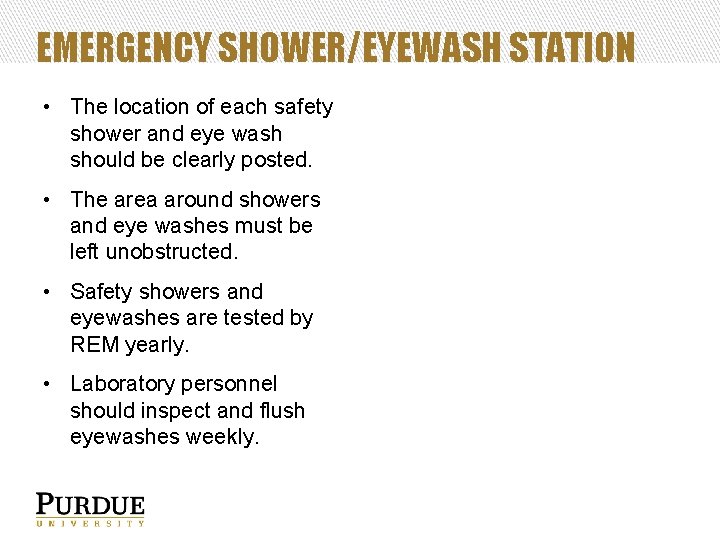 EMERGENCY SHOWER/EYEWASH STATION

• The location of each safety shower and eye wash should be clearly posted.

• The area around showers and eye washes must be left unobstructed.

• Safety showers and eyewashes are tested by REM yearly.

• Laboratory personnel should inspect and flush eyewashes weekly.

PURDUE
UNIVERSITY